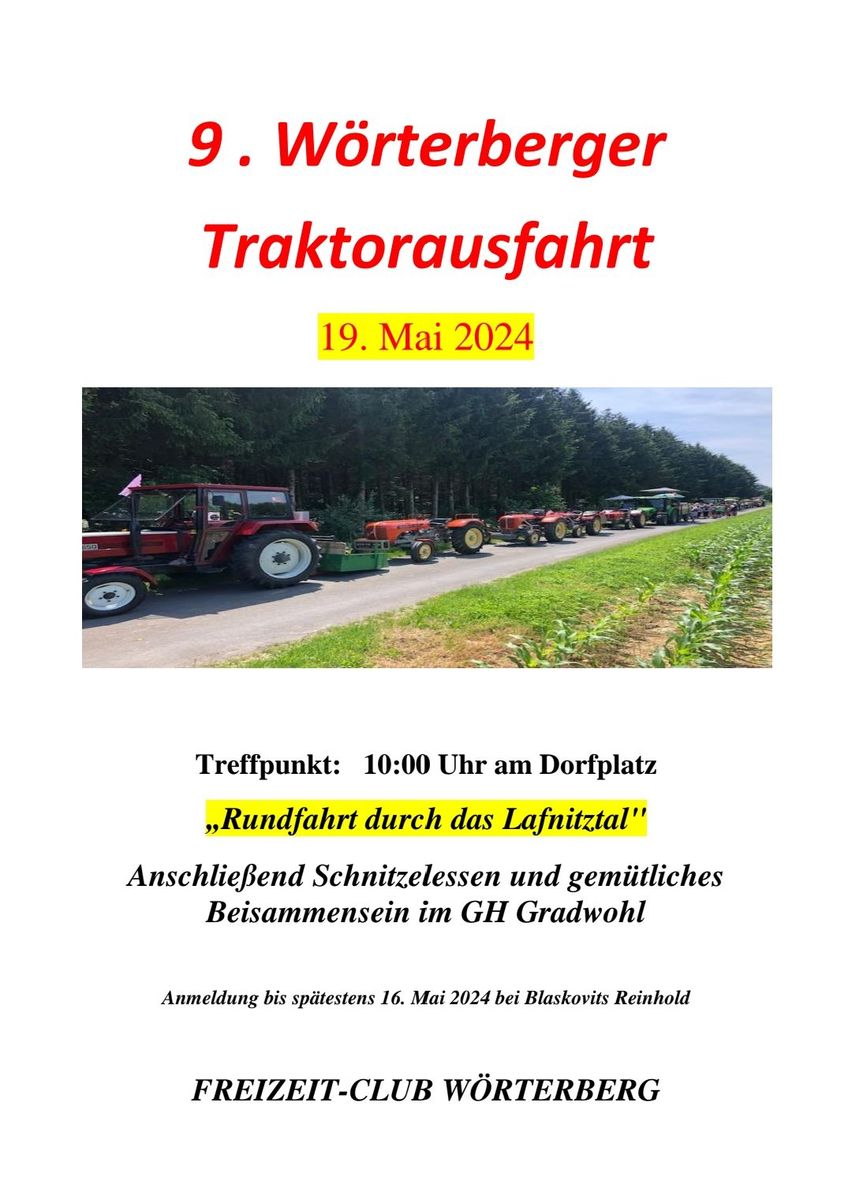 9 . Wörterberger
Traktorausfahrt

19. Mai 2024

Treffpunkt: 10:00 Uhr am Dorfplatz

„Rundfahrt durch das Lafnitztal"

Anschließend Schnitzelessen und gemütliches Beisammensein im GH Gradwohl

Anmeldung bis spätestens 16. Mai 2024 bei Blaskovits Reinhold

FREIZEIT-CLUB WÖRTERBERG